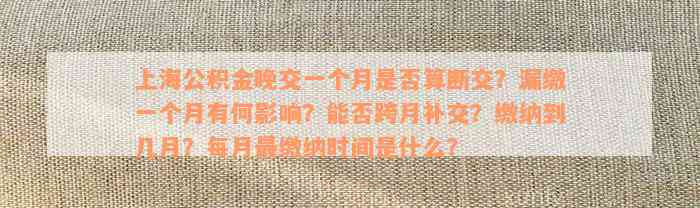 上海公积金晚交一个月是否算断交？漏缴一个月有何影响？能否跨月补交？缴纳到几月？每月最缴纳时间是什么？